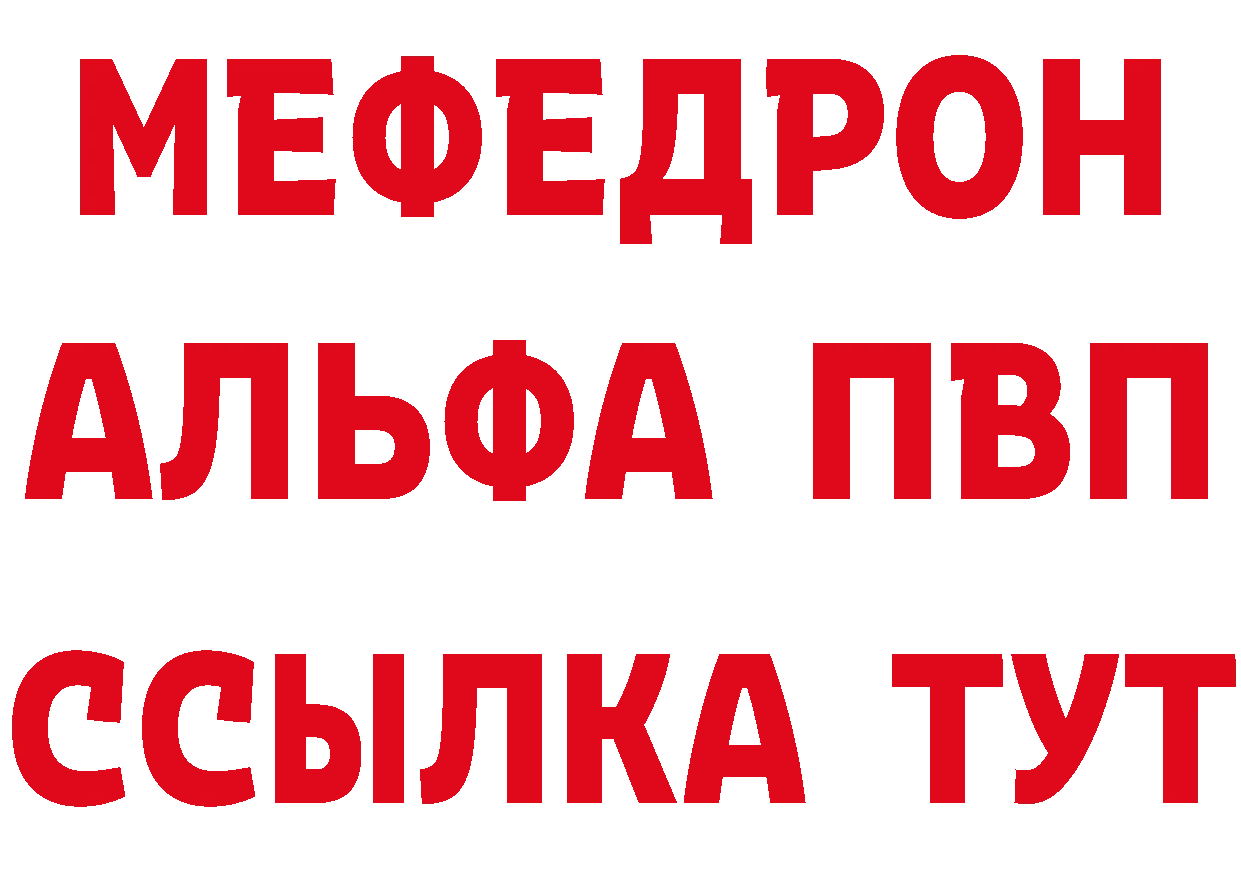 МЕФЕДРОН
АЛЬФА ПВП
ССЫЛКА ТУТ